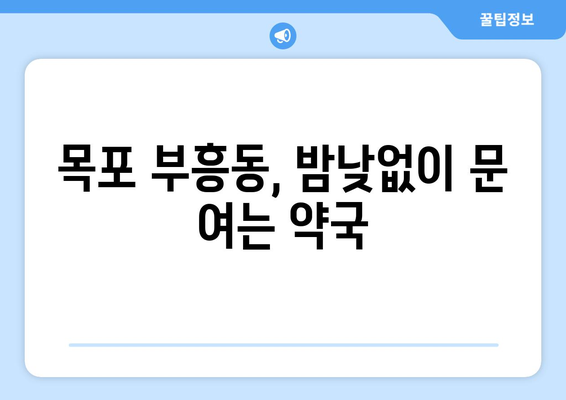 꿀팁정보

목포 부흥동, 밤낮없이 문 여는 약국